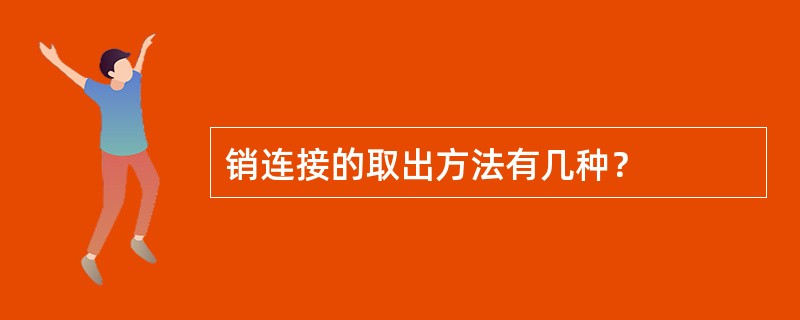 销连接的取出方法有几种？